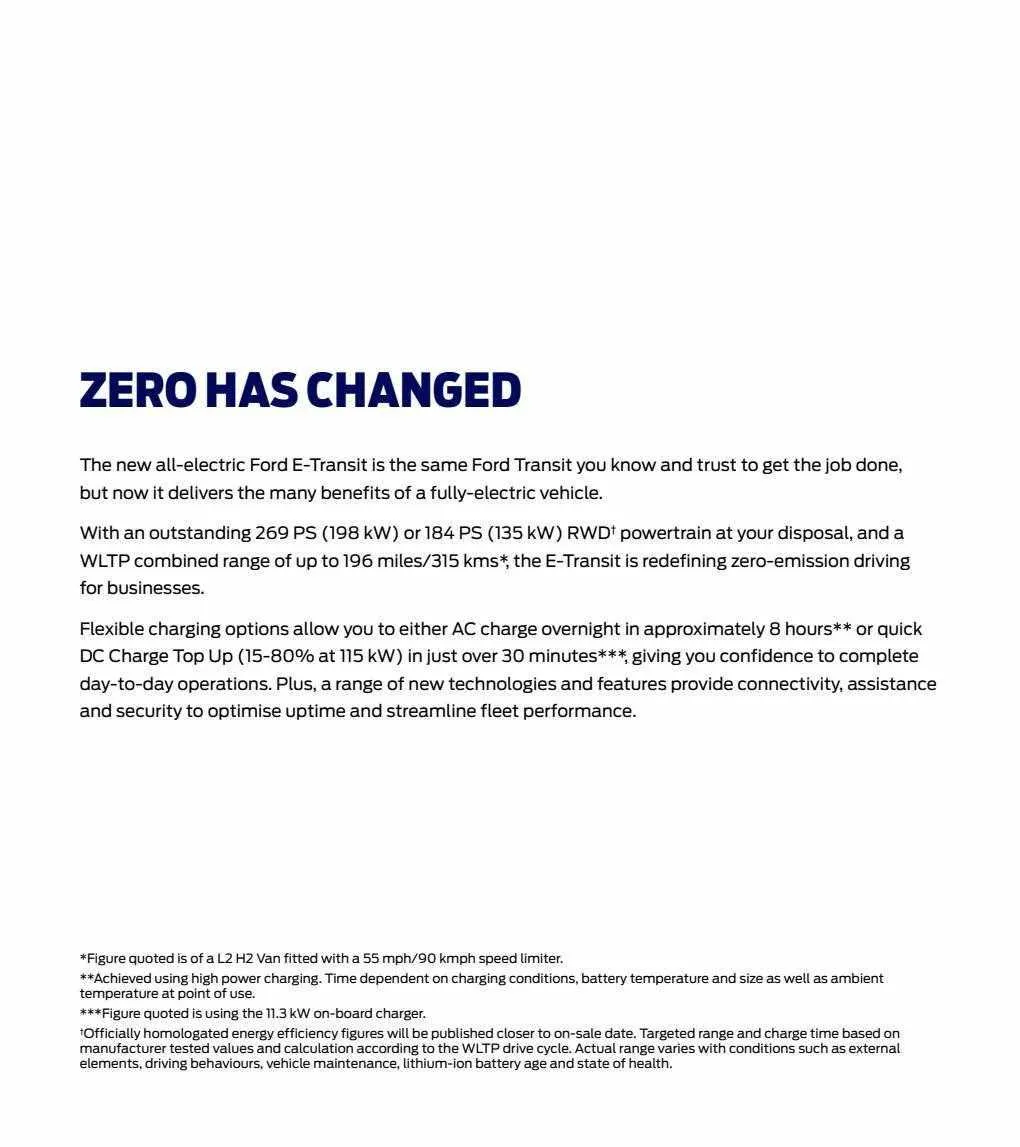 ZERO HAS CHANGED

The new all-electric Ford E-Transit is the same Ford Transit you know and trust to get the job done, but now it delivers the many benefits of a fully-electric vehicle.

With an outstanding 269 PS (198 kW) or 184 PS (135 kW) RWD† powertrain at your disposal, and a WLTP combined range of up to 196 miles/315 kms*, the E-Transit is redefining zero-emission driving for businesses.

Flexible charging options allow you to either AC charge overnight in approximately 8 hours** or quick DC Charge Top Up (15-80% at 115 kW) in just over 30 minutes***, giving you confidence to complete day-to-day operations. Plus, a range of new technologies and features provide connectivity, assistance and security to optimise uptime and streamline fleet performance.

*Figure quoted is of a L2 H2 Van fitted with a 55 mph/90 kmph speed limiter.

**Achieved using high power charging. Time dependent on charging conditions, battery temperature and size as well as ambient temperature at point of use.

***Figure quoted is using the 11.3 kW on-board charger.

†Officially homologated energy efficiency figures will be published closer to on-sale date. Targeted range and charge time based on manufacturer tested values and calculation according to the WLTP drive cycle. Actual range varies with conditions such as external elements, driving behaviours, vehicle maintenance, lithium-ion battery age and state of health.